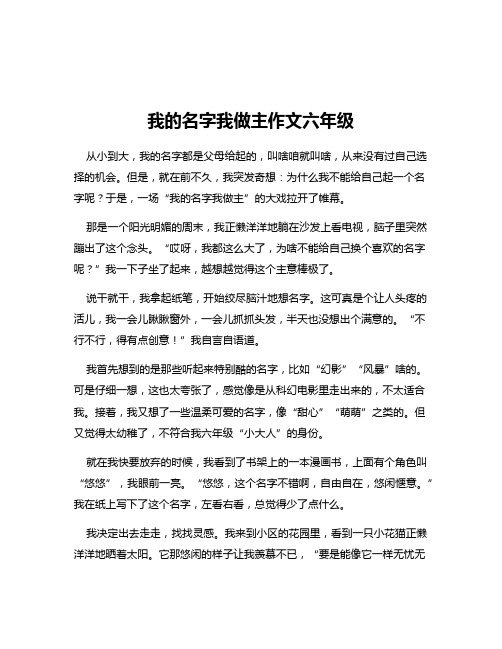 我的名字我做主作文六年级

从小到大，我的名字都是父母给起的，叫啥咱就叫啥，从来没有过自己选择的机会。但是，就在前不久，我突发奇想：为什么我不能给自己起一个名字呢？于是，一场“我的名字我做主”的大戏拉开了帷幕。

那是一个阳光明媚的周末，我正懒洋洋地躺在沙发上看电视，脑子里突然蹦出了这个念头。“哎呀，我都这么大了，为啥不能给自己换个喜欢的名字呢？”我一下子坐了起来，越想越觉得这个主意棒极了。

说干就干，我拿起纸笔，开始绞尽脑汁地想名字。这可真是个让人头疼的活儿，我一会儿瞅瞅窗外，一会儿抓抓头发，半天也没想出个满意的。“不行不行，得有点创意！”我自言自语道。

我首先想到的是那些听起来特别酷的名字，比如“幻影”“风暴”啥的。可是仔细一想，这也太夸张了，感觉像是从科幻电影里走出来的，不太适合我。接着，我又想了一些温柔可爱的名字，像“甜心”“萌萌”之类的。但又觉得太幼稚了，不符合我六年级“小大人”的身份。

就在我快要放弃的时候，我看到了书架上的一本漫画书，上面有个角色叫“悠悠”，我眼前一亮。“悠悠，这个名字不错啊，自由自在，悠闲惬意。”我在纸上写下了这个名字，左看右看，总觉得少了点什么。

我决定出去走走，找找灵感。我来到小区的花园里，看到一只小花猫正懒洋洋地晒着太阳。它那悠闲的样子让我羡慕不已，“要是能像它一样无忧无